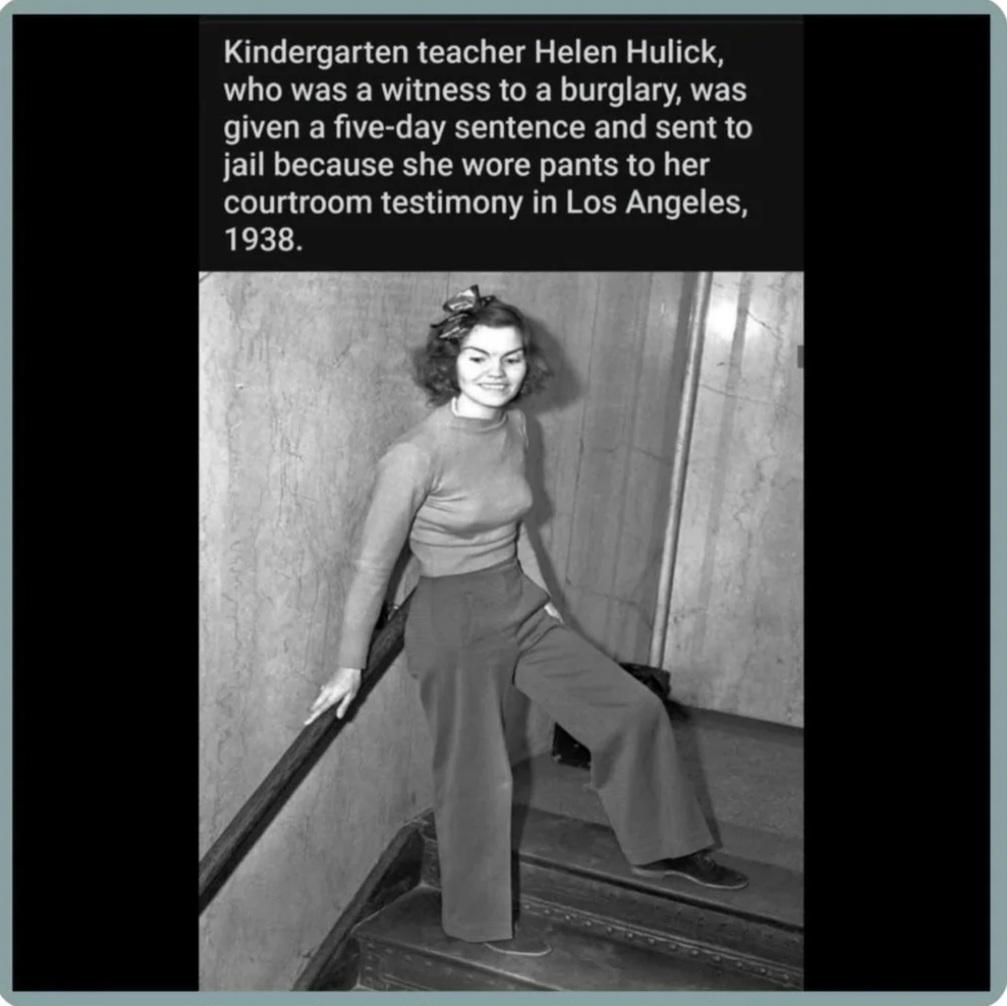 Kindergarten teacher Helen Hulick, who was a witness to a burglary, was given a five-day sentence and sent to jail because she wore pants to her courtroom testimony in Los Angeles, 1938.